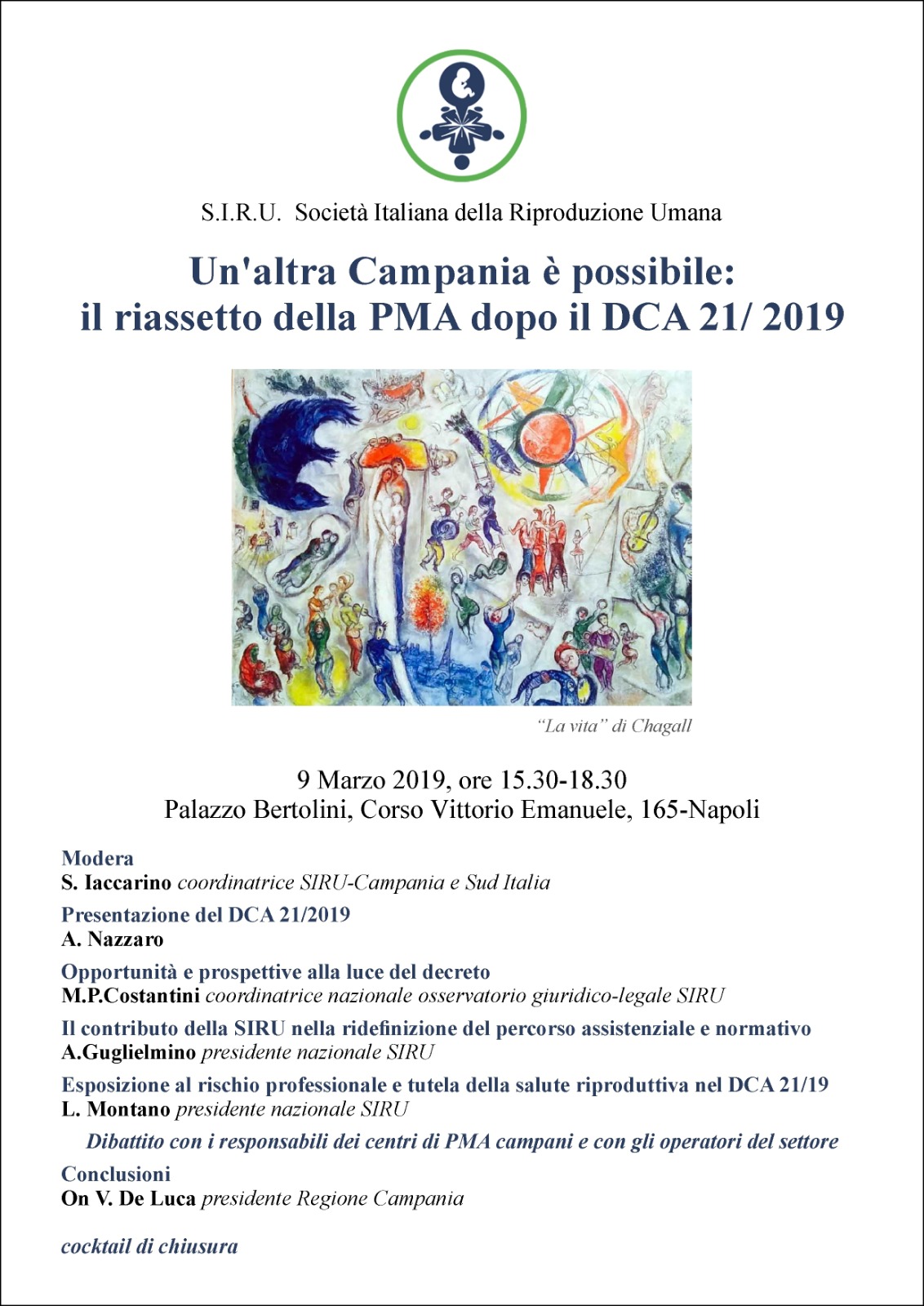 S.I.R.U. Società Italiana della Riproduzione Umana

Un'altra Campania è possibile:
il riassetto della PMA dopo il DCA 21/ 2019

"La vita" di Chagall

9 Marzo 2019, ore 15.30-18.30
Palazzo Bertolini, Corso Vittorio Emanuele, 165-Napoli

Modera
S. Iaccarino coordinatrice SIRU-Campania e Sud Italia

Presentazione del DCA 21/2019
A. Nazzaro

Opportunità e prospettive alla luce del decreto
M.P.Costantini coordinatrice nazionale osservatorio giuridico-legale SIRU

Il contributo della SIRU nella ridefinizione del percorso assistenziale e normativo
A.Guglielmino presidente nazionale SIRU

Esposizione al rischio professionale e tutela della salute riproduttiva nel DCA 21/19
L. Montano presidente nazionale SIRU

Dibattito con i responsabili dei centri di PMA campani e con gli operatori del settore

Conclusioni
On V. De Luca presidente Regione Campania

cocktail di chiusura